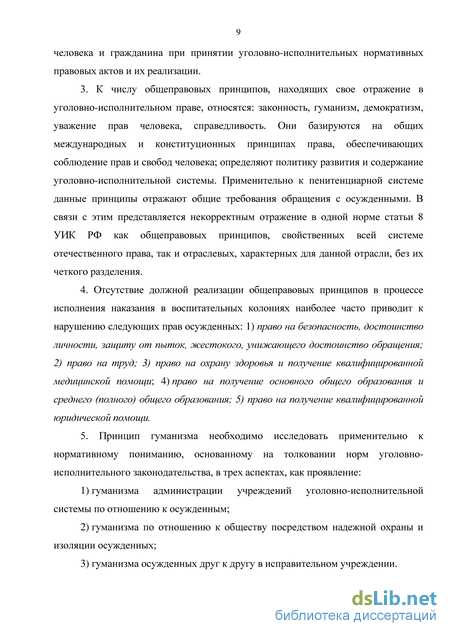 9

человека и гражданина при принятии уголовно-исполнительных нормативных правовых актов и их реализации.

3. К числу общеправовых принципов, находящих свое отражение в уголовно-исполнительном праве, относятся: законность, гуманизм, демократизм, уважение прав человека, справедливость. Они базируются на общих международных и конституционных принципах права, обеспечивающих соблюдение прав и свобод человека; определяют политику развития и содержание уголовно-исполнительной системы. Применительно к пенитенциарной системе данные принципы отражают общие требования обращения с осужденными. В связи с этим представляется некорректным отражение в одной норме статьи 8 УИК РФ как общеправовых принципов, свойственных всей системе отечественного права, так и отраслевых, характерных для данной отрасли, без их четкого разделения.

4. Отсутствие должной реализации общеправовых принципов в процессе исполнения наказания в воспитательных колониях наиболее часто приводит к нарушению следующих прав осужденных: 1) право на безопасность, достоинство личности, защиту от пыток, жестокого, унижающего достоинство обращения; 2) право на труд; 3) право на охрану здоровья и получение квалифицированной медицинской помощи; 4) право на получение основного общего образования и среднего (полного) общего образования; 5) право на получение квалифицированной юридической помощи.

5. Принцип гуманизма необходимо исследовать применительно к нормативному пониманию, основанному на толковании норм уголовно-исполнительного законодательства, в трех аспектах, как проявление:

1) гуманизма администрации учреждений уголовно-исполнительной системы по отношению к осужденным;

2) гуманизма по отношению к обществу посредством надежной охраны и изоляции осужденных;

3) гуманизма осужденных друг к другу в исправительном учреждении.

dsLib.net
библиотека диссертаций